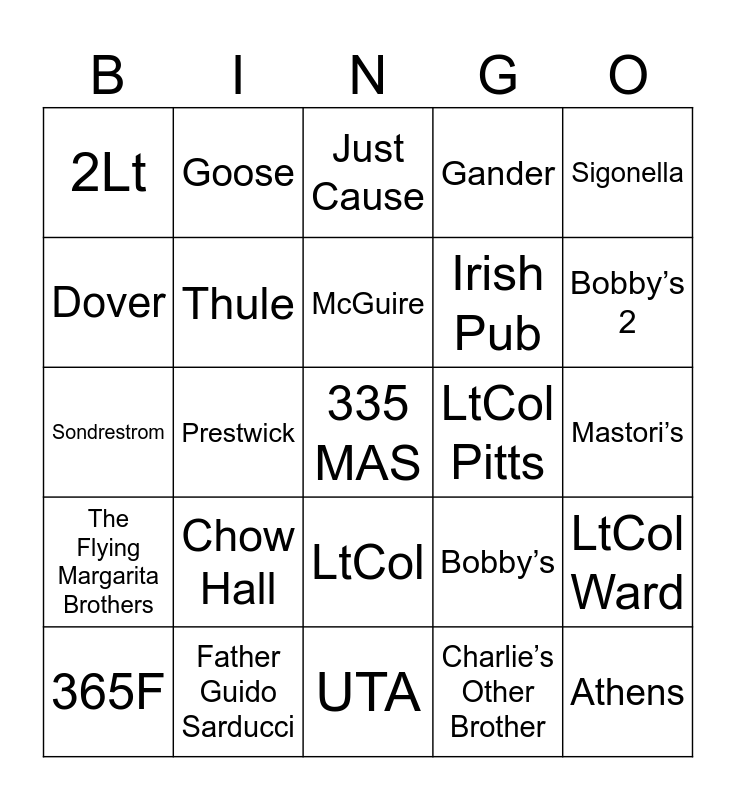 | B | I | N | G | O |
|---|---|---|---|---|
| 2Lt | Goose | Just Cause | Gander | Sigonella |
| Dover | Thule | McGuire | Irish Pub | Bobby’s 2 |
| Sondrestrom | Prestwick | 335 MAS | LtCol Pitts | Mastori’s |
| The Flying Margarita Brothers | Chow Hall | LtCol | Bobby’s | LtCol Ward |
| 365F | Father Guido Sarducci | UTA | Charlie’s Other Brother | Athens |